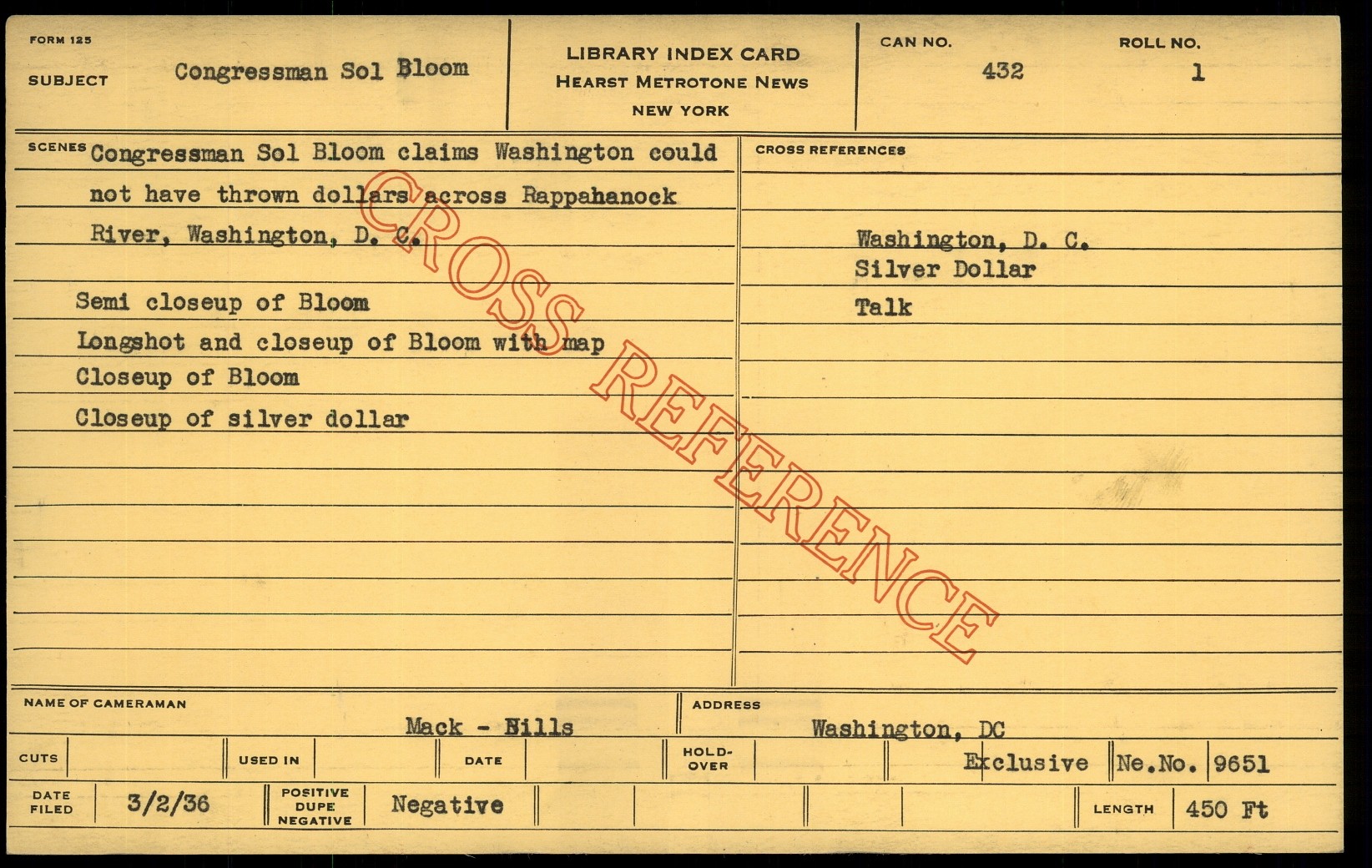 FORM 125

SUBJECT Congressman Sol Bloom

LIBRARY INDEX CARD
HEARST METROTONE NEWS
NEW YORK

CAN NO.
432

ROLL NO.
1

SCENES Congressman Sol Bloom claims Washington could not have thrown dollars across Rappahanock River, Washington, D. C.

Semi closeup of Bloom
Longshot and closeup of Bloom with map
Closeup of Bloom
Closeup of silver dollar

CROSS REFERENCES

Washington, D. C.
Silver Dollar
Talk

NAME OF CAMERAMAN
Mack - Bills

ADDRESS
Washington, DC

CUTS
USED IN
DATE
HOLD-OVER
Exclusive
Ne.No. 9651

DATE FILED
3/2/36
POSITIVE DUPE NEGATIVE
Negative
LENGTH
450 Ft

CROSS REFERENCE